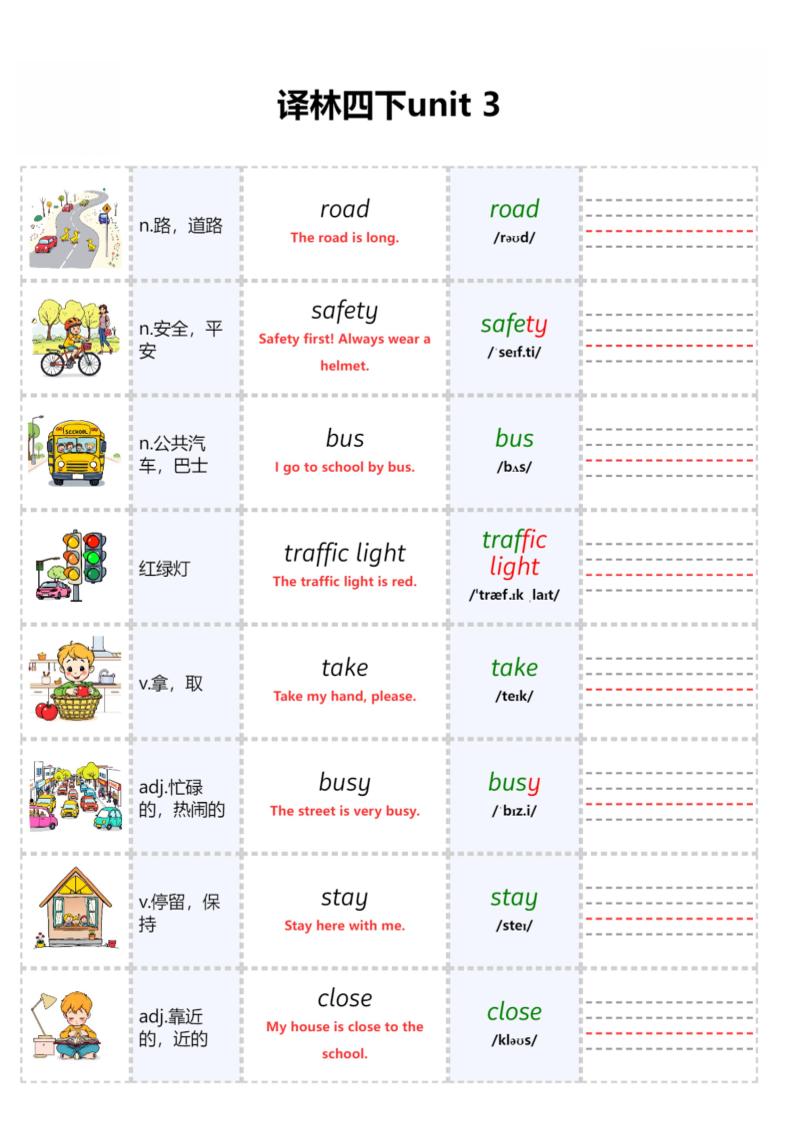 译林四下unit 3

| | | | | |
|---|---|---|---|---|
| | n.路，道路 | road The road is long. | road /rəʊd/ | |
| | n.安全，平安 | safety Safety first! Always wear a helmet. | safety /ˈseɪf.ti/ | |
| SCHOOL | n.公共汽车，巴士 | bus I go to school by bus. | bus /bʌs/ | |
| | 红绿灯 | traffic light The traffic light is red. | traffic light /ˈtræf.ɪk ˌlaɪt/ | |
| | v.拿，取 | take Take my hand, please. | take /teɪk/ | |
| | adj.忙碌的，热闹的 | busy The street is very busy. | busy /ˈbɪz.i/ | |
| | v.停留，保持 | stay Stay here with me. | stay /steɪ/ | |
| | adj.靠近的，近的 | close My house is close to the school. | close /kləʊs/ | |